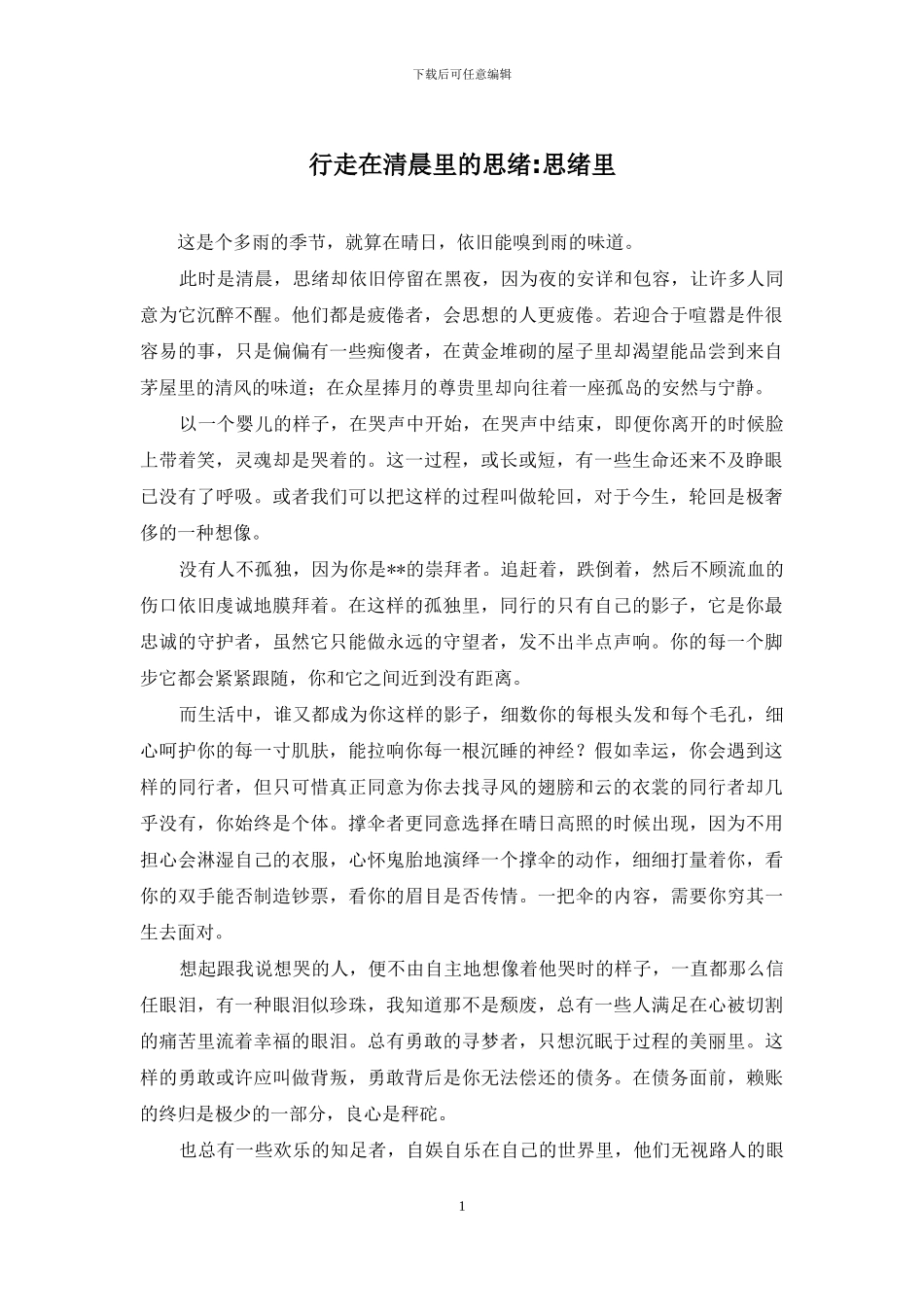 下载后可任意编辑

行走在清晨里的思绪:思绪里

这是个多雨的季节，就算在晴日，依旧能嗅到雨的味道。

此时是清晨，思绪却依旧停留在黑夜，因为夜的安详和包容，让许多人同意为它沉醉不醒。他们都是疲倦者，会思想的人更疲倦。若迎合于喧嚣是件很容易的事，只是偏偏有一些痴傻者，在黄金堆砌的屋子里却渴望能品尝到来自茅屋里的清风的味道；在众星捧月的尊贵里却向往着一座孤岛的安然与宁静。

以一个婴儿的样子，在哭声中开始，在哭声中结束，即便你离开的时候脸上带着笑，灵魂却是哭着的。这一过程，或长或短，有一些生命还来不及睁眼已没有了呼吸。或者我们可以把这样的过程叫做轮回，对于今生，轮回是极奢侈的一种想像。

没有人不孤独，因为你是**的崇拜者。追赶着，跌倒着，然后不顾流血的伤口依旧虔诚地膜拜着。在这样的孤独里，同行的只有自己的影子，它是你最忠诚的守护者，虽然它只能做永远的守望者，发不出半点声响。你的每一个脚步它都会紧紧跟随，你和它之间近到没有距离。

而生活中，谁又都成为你这样的影子，细数你的每根头发和每个毛孔，细心呵护你的每一寸肌肤，能拉响你每一根沉睡的神经？假如幸运，你会遇到这样的同行者，但只可惜真正同意为你去找寻风的翅膀和云的衣裳的同行者却几乎没有，你始终是个体。撑伞者更同意选择在晴日高照的时候出现，因为不用担心会淋湿自己的衣服，心怀鬼胎地演绎一个撑伞的动作，细细打量着你，看你的双手能否制造钞票，看你的眉目是否传情。一把伞的内容，需要你穷其一生去面对。

想起跟我说想哭的人，便不由自主地想像着他哭时的样子，一直都那么信任眼泪，有一种眼泪似珍珠，我知道那不是颓废，总有一些人满足在心被切割的痛苦里流着幸福的眼泪。总有勇敢的寻梦者，只想沉眠于过程的美丽里。这样的勇敢或许应叫做背叛，勇敢背后是你无法偿还的债务。在债务面前，赖账的终归是极少的一部分，良心是秤砣。

也总有一些欢乐的知足者，自娱自乐在自己的世界里，他们无视路人的眼

1